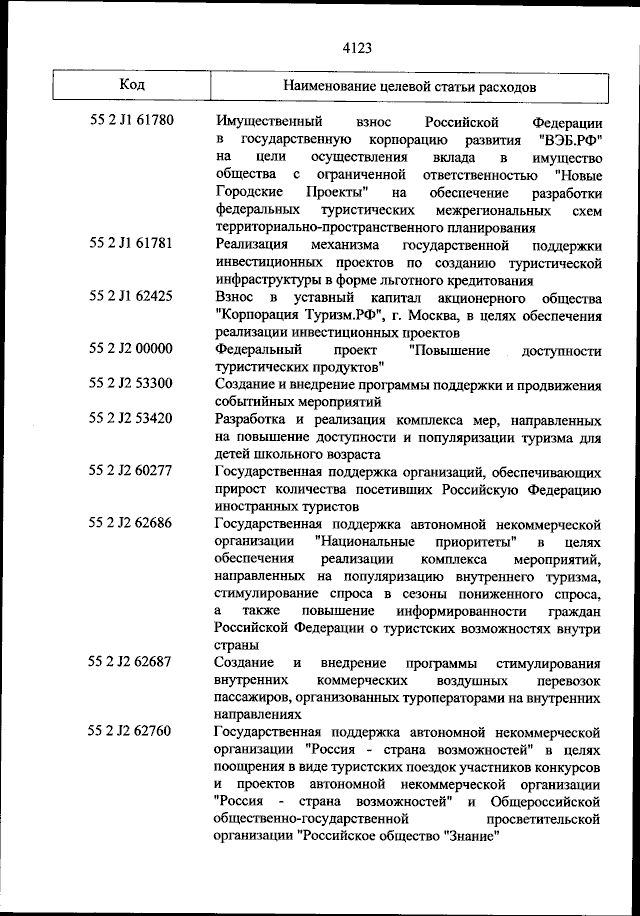 4123

| Код | Наименование целевой статьи расходов |
|---|---|
| 55 2 J1 61780 | Имущественный взнос Российской Федерации в государственную корпорацию развития "ВЭБ.РФ" на цели осуществления вклада в имущество общества с ограниченной ответственностью "Новые Городские Проекты" на обеспечение разработки федеральных туристических межрегиональных схем территориально-пространственного планирования |
| 55 2 J1 61781 | Реализация механизма государственной поддержки инвестиционных проектов по созданию туристической инфраструктуры в форме льготного кредитования |
| 55 2 J1 62425 | Взнос в уставный капитал акционерного общества "Корпорация Туризм.РФ", г. Москва, в целях обеспечения реализации инвестиционных проектов |
| 55 2 J2 00000 | Федеральный проект "Повышение доступности туристических продуктов" |
| 55 2 J2 53300 | Создание и внедрение программы поддержки и продвижения событийных мероприятий |
| 55 2 J2 53420 | Разработка и реализация комплекса мер, направленных на повышение доступности и популяризации туризма для детей школьного возраста |
| 55 2 J2 60277 | Государственная поддержка организаций, обеспечивающих прирост количества посетивших Российскую Федерацию иностранных туристов |
| 55 2 J2 62686 | Государственная поддержка автономной некоммерческой организации "Национальные приоритеты" в целях обеспечения реализации комплекса мероприятий, направленных на популяризацию внутреннего туризма, стимулирование спроса в сезоны пониженного спроса, а также повышение информированности граждан Российской Федерации о туристских возможностях внутри страны |
| 55 2 J2 62687 | Создание и внедрение программы стимулирования внутренних коммерческих воздушных перевозок пассажиров, организованных туроператорами на внутренних направлениях |
| 55 2 J2 62760 | Государственная поддержка автономной некоммерческой организации "Россия - страна возможностей" в целях поощрения в виде туристских поездок участников конкурсов и проектов автономной некоммерческой организации "Россия - страна возможностей" и Общероссийской общественно-государственной просветительской организации "Российское общество "Знание" |